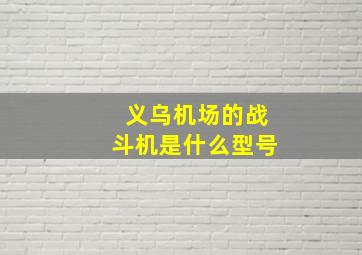 义乌机场的战斗机是什么型号